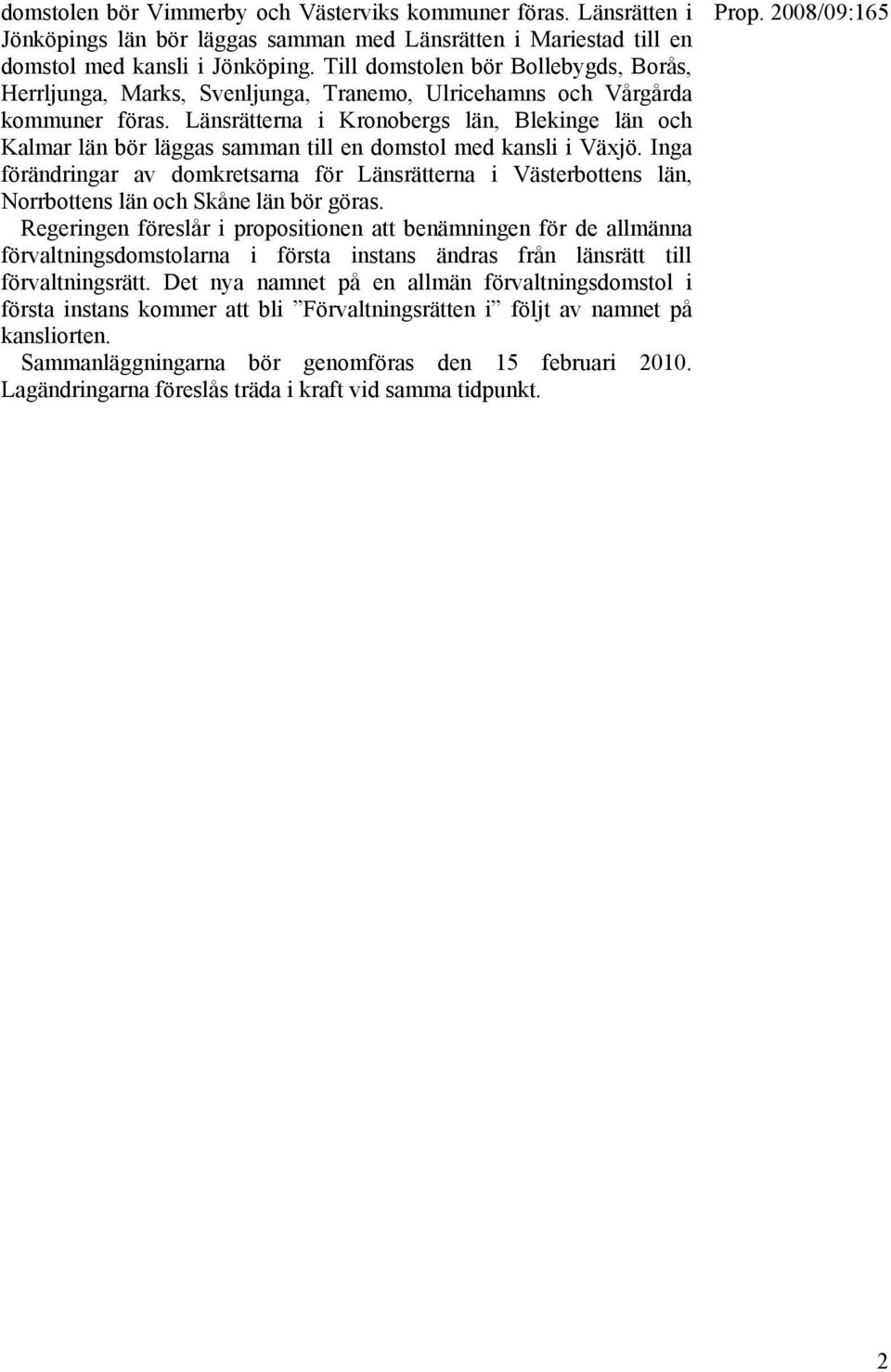 Prop. 2008/09:165

domstolen bör Vimmerby och Västerviks kommuner föras. Länsrätten i Jönköpings län bör läggas samman med Länsrätten i Mariestad till en domstol med kansli i Jönköping. Till domstolen bör Bollebygds, Borås, Herrljunga, Marks, Svenljunga, Tranemo, Ulricehamns och Vårgårda kommuner föras. Länsrätterna i Kronobergs län, Blekinge län och Kalmar län bör läggas samman till en domstol med kansli i Växjö. Inga förändringar av domkretsarna för Länsrätterna i Västerbottens län, Norrbottens län och Skåne län bör göras.

Regeringen föreslår i propositionen att benämningen för de allmänna förvaltningsdomstolarna i första instans ändras från länsrätt till förvaltningsrätt. Det nya namnet på en allmän förvaltningsdomstol i första instans kommer att bli ”Förvaltningsrätten i” följt av namnet på kansliorten.

Sammanläggningarna bör genomföras den 15 februari 2010. Lagändringarna föreslås träda i kraft vid samma tidpunkt.

2